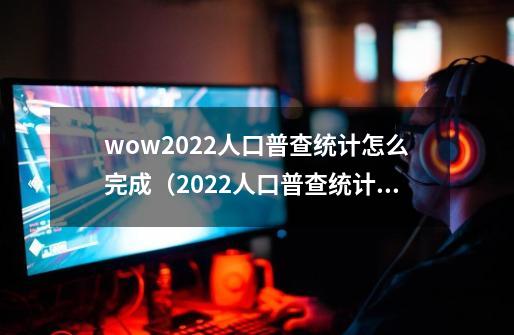 wow2022人口普查统计怎么完成（2022人口普查统计...